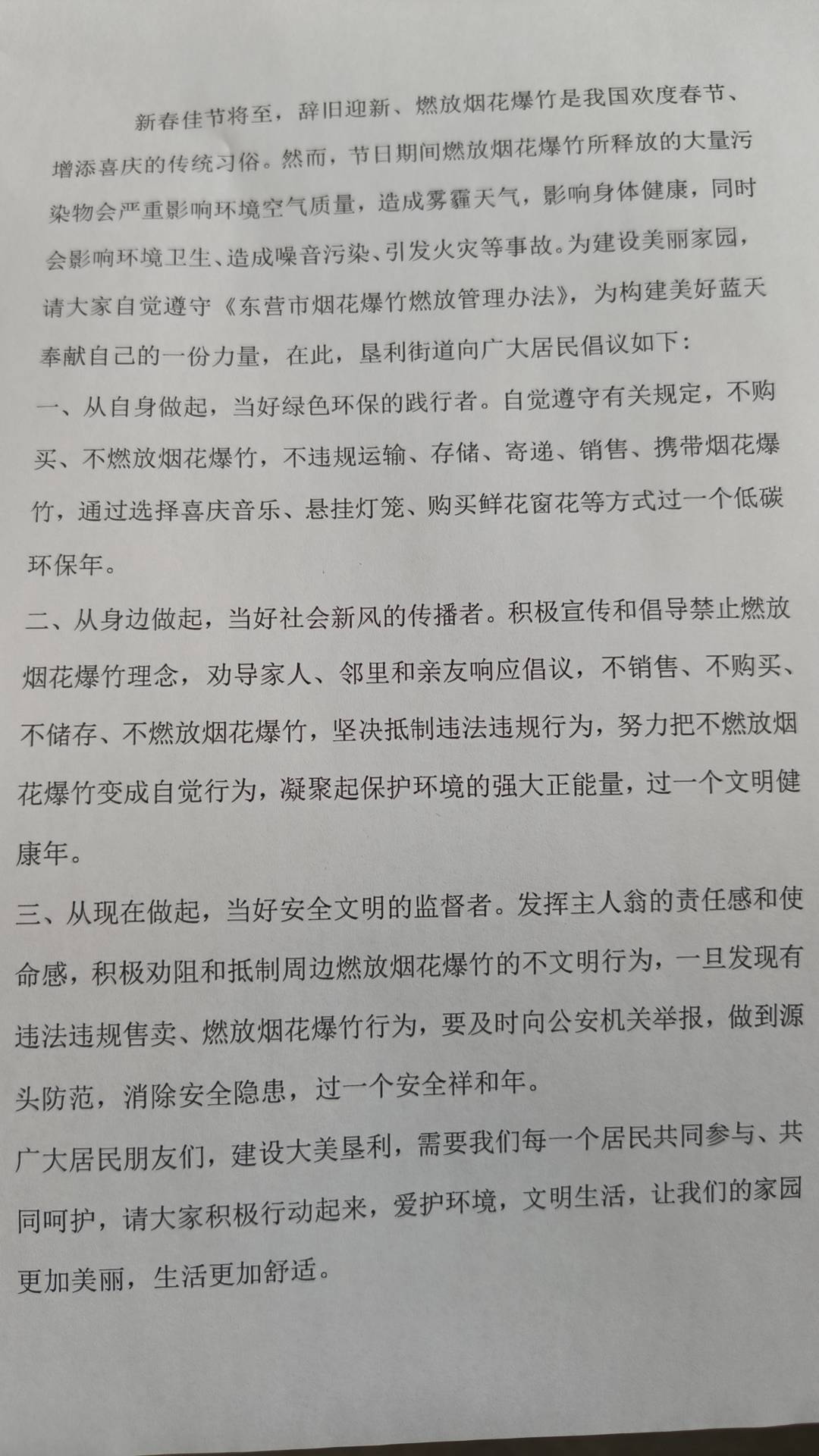 新春佳节将至，辞旧迎新、燃放烟花爆竹是我国欢度春节、增添喜庆的传统习俗。然而，节日期间燃放烟花爆竹所释放的大量污染物会严重影响环境空气质量，造成雾霾天气，影响身体健康，同时会影响环境卫生、造成噪音污染、引发火灾等事故。为建设美丽家园，请大家自觉遵守《东营市烟花爆竹燃放管理办法》，为构建美好蓝天奉献自己的一份力量，在此，垦利街道向广大居民倡议如下：

一、从自身做起，当好绿色环保的践行者。自觉遵守有关规定，不购买、不燃放烟花爆竹，不违规运输、存储、寄递、销售、携带烟花爆竹，通过选择喜庆音乐、悬挂灯笼、购买鲜花窗花等方式过一个低碳环保年。

二、从身边做起，当好社会新风的传播者。积极宣传和倡导禁止燃放烟花爆竹理念，劝导家人、邻里和亲友响应倡议，不销售、不购买、不储存、不燃放烟花爆竹，坚决抵制违法违规行为，努力把不燃放烟花爆竹变成自觉行为，凝聚起保护环境的强大正能量，过一个文明健康年。

三、从现在做起，当好安全文明的监督者。发挥主人翁的责任感和使命感，积极劝阻和抵制周边燃放烟花爆竹的不文明行为，一旦发现有违法违规售卖、燃放烟花爆竹行为，要及时向公安机关举报，做到源头防范，消除安全隐患，过一个安全祥和年。

广大居民朋友们，建设大美垦利，需要我们每一个居民共同参与、共同呵护，请大家积极行动起来，爱护环境，文明生活，让我们的家园更加美丽，生活更加舒适。